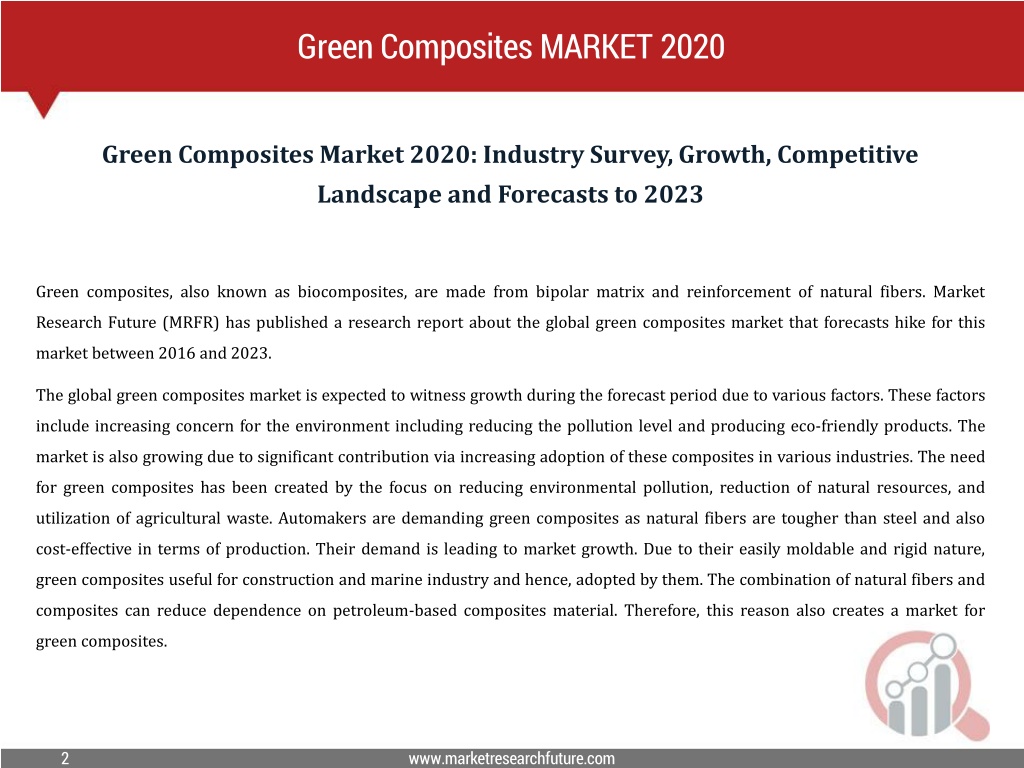 Green Composites MARKET 2020

Green Composites Market 2020: Industry Survey, Growth, Competitive Landscape and Forecasts to 2023

Green composites, also known as biocomposites, are made from bipolar matrix and reinforcement of natural fibers. Market Research Future (MRFR) has published a research report about the global green composites market that forecasts hike for this market between 2016 and 2023.

The global green composites market is expected to witness growth during the forecast period due to various factors. These factors include increasing concern for the environment including reducing the pollution level and producing eco-friendly products. The market is also growing due to significant contribution via increasing adoption of these composites in various industries. The need for green composites has been created by the focus on reducing environmental pollution, reduction of natural resources, and utilization of agricultural waste. Automakers are demanding green composites as natural fibers are tougher than steel and also cost-effective in terms of production. Their demand is leading to market growth. Due to their easily moldable and rigid nature, green composites useful for construction and marine industry and hence, adopted by them. The combination of natural fibers and composites can reduce dependence on petroleum-based composites material. Therefore, this reason also creates a market for green composites.

2

www.marketresearchfuture.com